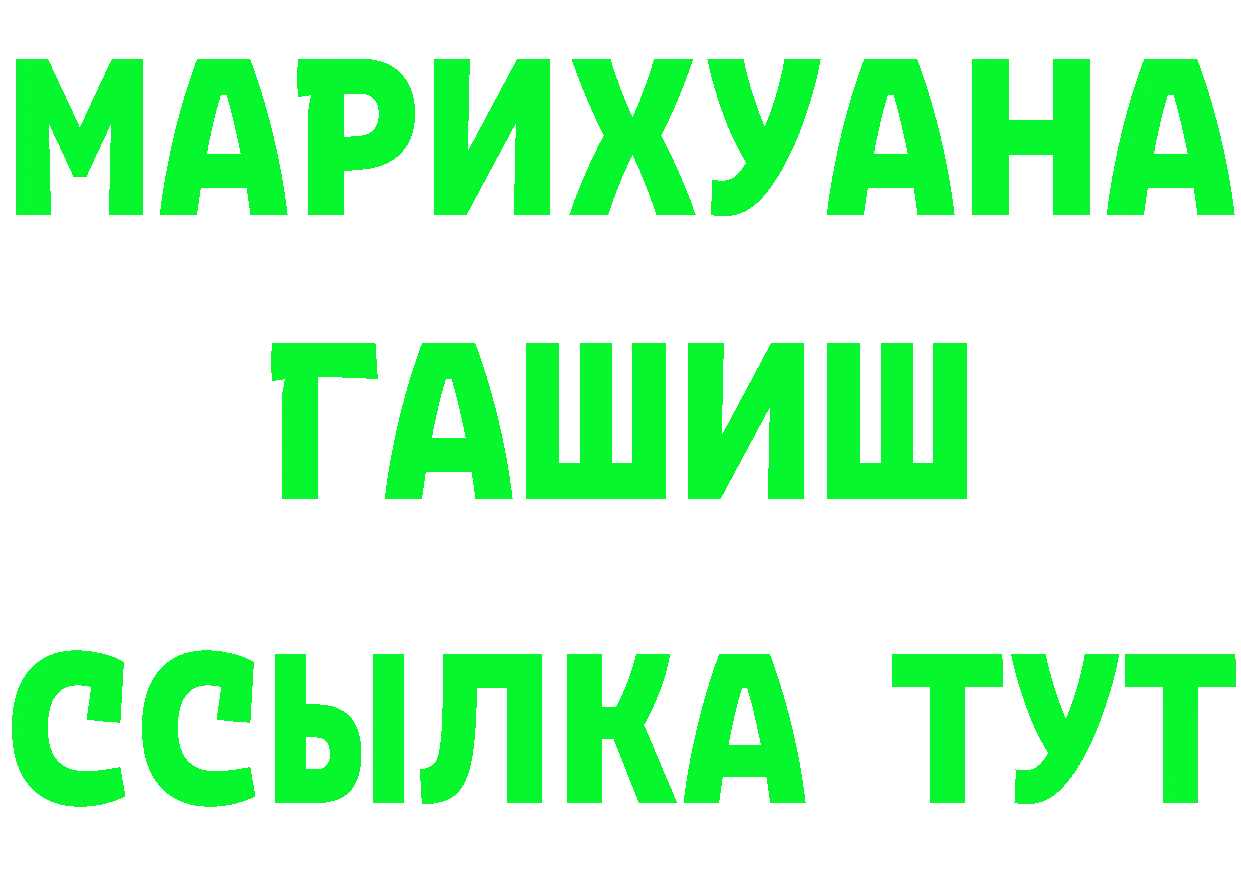 МАРИХУАНА ГАШИШ ССЫЛКА ТУТ